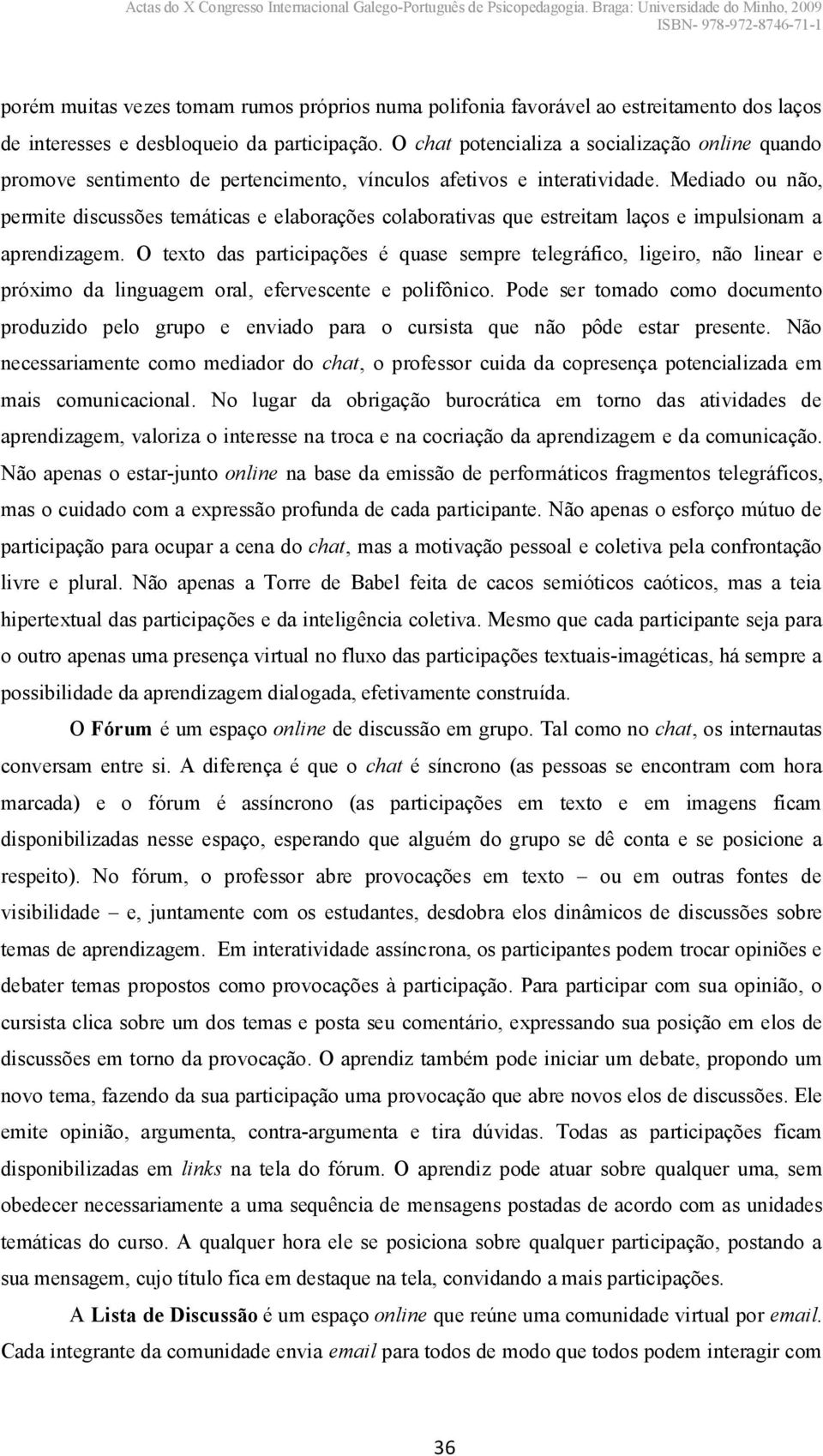 Actas do X Congresso Internacional Galego-Português de Psicopedagogia. Braga: Universidade do Minho, 2009
ISBN- 978-972-8746-71-1

porém muitas vezes tomam rumos próprios numa polifonia favorável ao estreitamento dos laços de interesses e desbloqueio da participação. O chat potencializa a socialização online quando promove sentimento de pertencimento, vínculos afetivos e interatividade. Mediado ou não, permite discussões temáticas e elaborações colaborativas que estreitam laços e impulsionam a aprendizagem. O texto das participações é quase sempre telegráfico, ligeiro, não linear e próximo da linguagem oral, efervescente e polifônico. Pode ser tomado como documento produzido pelo grupo e enviado para o cursista que não pôde estar presente. Não necessariamente como mediador do chat, o professor cuida da copresença potencializada em mais comunicacional. No lugar da obrigação burocrática em torno das atividades de aprendizagem, valoriza o interesse na troca e na cocriação da aprendizagem e da comunicação. Não apenas o estar-junto online na base da emissão de performáticos fragmentos telegráficos, mas o cuidado com a expressão profunda de cada participante. Não apenas o esforço mútuo de participação para ocupar a cena do chat, mas a motivação pessoal e coletiva pela confrontação livre e plural. Não apenas a Torre de Babel feita de cacos semióticos caóticos, mas a teia hipertextual das participações e da inteligência coletiva. Mesmo que cada participante seja para o outro apenas uma presença virtual no fluxo das participações textuais-imagéticas, há sempre a possibilidade da aprendizagem dialogada, efetivamente construída.

O Fórum é um espaço online de discussão em grupo. Tal como no chat, os internautas conversam entre si. A diferença é que o chat é síncrono (as pessoas se encontram com hora marcada) e o fórum é assíncrono (as participações em texto e em imagens ficam disponibilizadas nesse espaço, esperando que alguém do grupo se dê conta e se posicione a respeito). No fórum, o professor abre provocações em texto – ou em outras fontes de visibilidade – e, juntamente com os estudantes, desdobra elos dinâmicos de discussões sobre temas de aprendizagem. Em interatividade assíncrona, os participantes podem trocar opiniões e debater temas propostos como provocações à participação. Para participar com sua opinião, o cursista clica sobre um dos temas e posta seu comentário, expressando sua posição em elos de discussões em torno da provocação. O aprendiz também pode iniciar um debate, propondo um novo tema, fazendo da sua participação uma provocação que abre novos elos de discussões. Ele emite opinião, argumenta, contra-argumenta e tira dúvidas. Todas as participações ficam disponibilizadas em links na tela do fórum. O aprendiz pode atuar sobre qualquer uma, sem obedecer necessariamente a uma sequência de mensagens postadas de acordo com as unidades temáticas do curso. A qualquer hora ele se posiciona sobre qualquer participação, postando a sua mensagem, cujo título fica em destaque na tela, convidando a mais participações.

A Lista de Discussão é um espaço online que reúne uma comunidade virtual por email. Cada integrante da comunidade envia email para todos de modo que todos podem interagir com

36